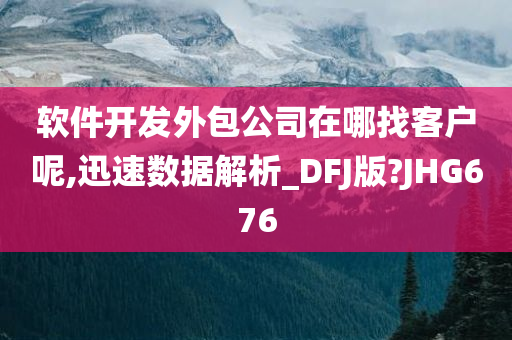 软件开发外包公司在哪找客户呢,迅速数据解析_DFJ版?JHG676